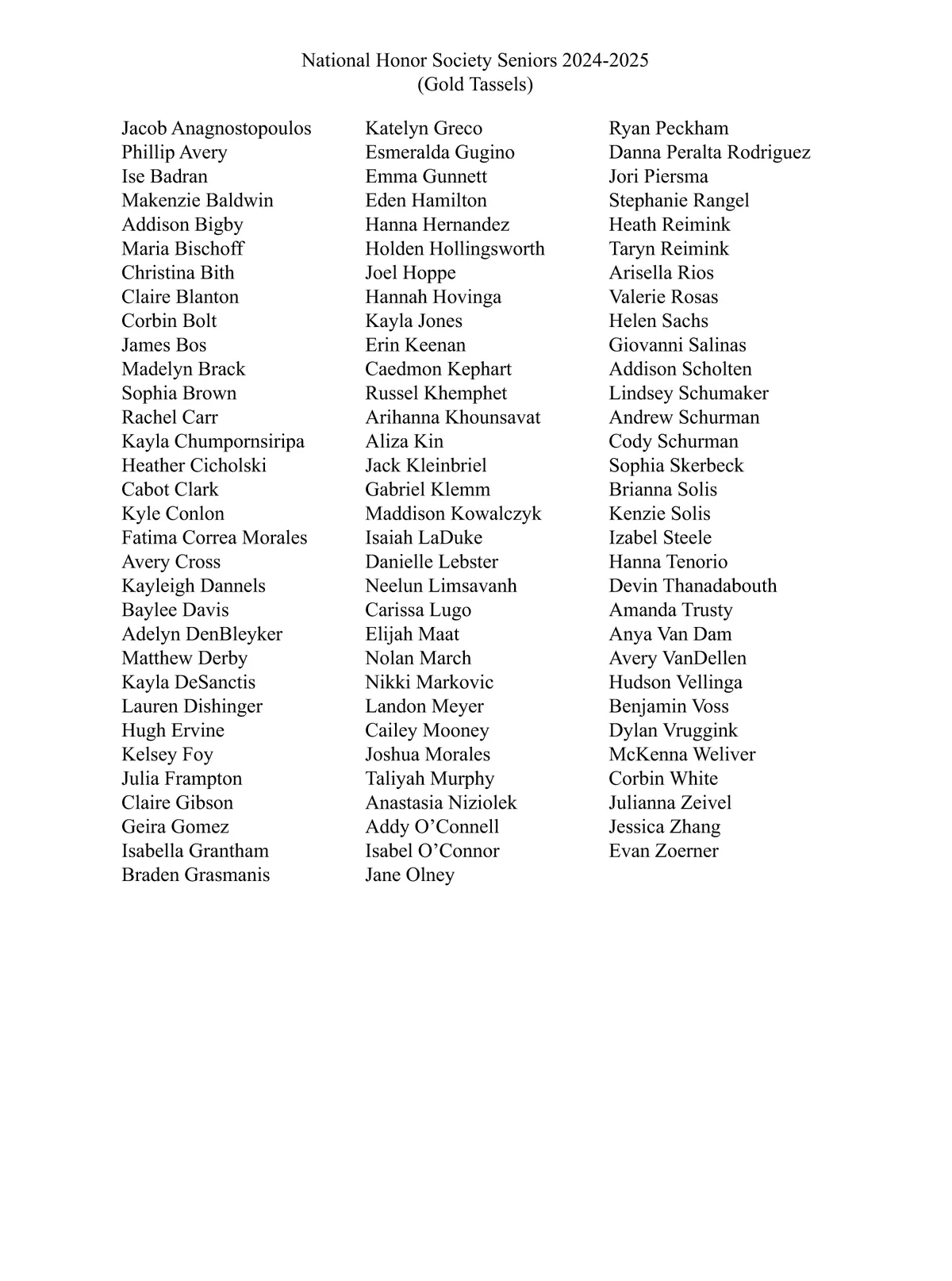 National Honor Society Seniors 2024-2025
(Gold Tassels)

Jacob Anagnostopoulos
Phillip Avery
Ise Badran
Makenzie Baldwin
Addison Bigby
Maria Bischoff
Christina Bith
Claire Blanton
Corbin Bolt
James Bos
Madelyn Brack
Sophia Brown
Rachel Carr
Kayla Chumpornsiripa
Heather Cicholski
Cabot Clark
Kyle Conlon
Fatima Correa Morales
Avery Cross
Kayleigh Dannels
Baylee Davis
Adelyn DenBleyker
Matthew Derby
Kayla DeSanctis
Lauren Dishinger
Hugh Ervine
Kelsey Foy
Julia Frampton
Claire Gibson
Geira Gomez
Isabella Grantham
Braden Grasmanis

Katelyn Greco
Esmeralda Gugino
Emma Gunnett
Eden Hamilton
Hanna Hernandez
Holden Hollingsworth
Joel Hoppe
Hannah Hovinga
Kayla Jones
Erin Keenan
Caedmon Kephart
Russel Khemphet
Arihanna Khounsavat
Aliza Kin
Jack Kleinbriel
Gabriel Klemm
Maddison Kowalczyk
Isaiah LaDuke
Danielle Lebster
Neelun Limsavanh
Carissa Lugo
Elijah Maat
Nolan March
Nikki Markovic
Landon Meyer
Cailey Mooney
Joshua Morales
Taliyah Murphy
Anastasia Niziolek
Addy O’Connell
Isabel O’Connor
Jane Olney

Ryan Peckham
Danna Peralta Rodriguez
Jori Piersma
Stephanie Rangel
Heath Reimink
Taryn Reimink
Arisella Rios
Valerie Rosas
Helen Sachs
Giovanni Salinas
Addison Scholten
Lindsey Schumaker
Andrew Schurman
Cody Schurman
Sophia Skerbeck
Brianna Solis
Kenzie Solis
Izabel Steele
Hanna Tenorio
Devin Thanadabouth
Amanda Trusty
Anya Van Dam
Avery VanDellen
Hudson Vellinga
Benjamin Voss
Dylan Vruggink
McKenna Weliver
Corbin White
Julianna Zeivel
Jessica Zhang
Evan Zoerner